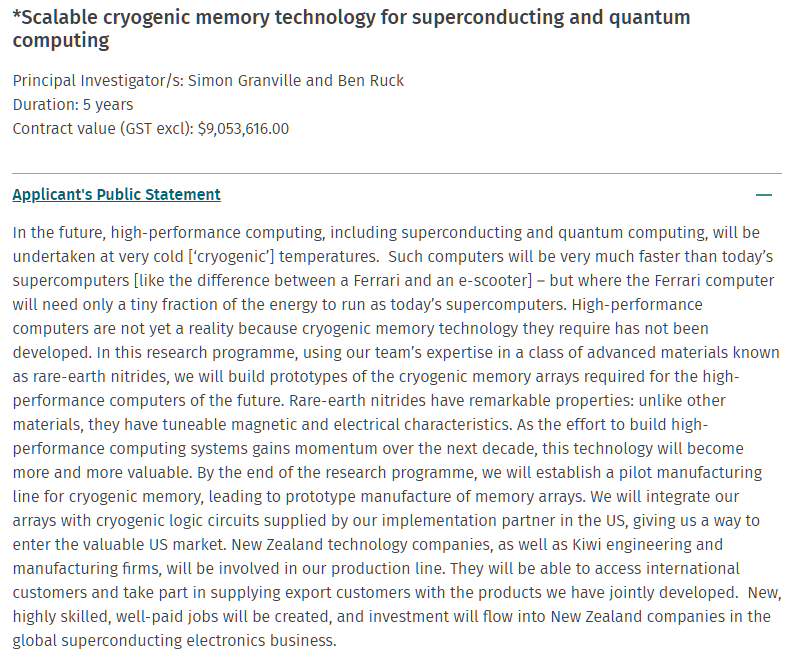 *Scalable cryogenic memory technology for superconducting and quantum computing

Principal Investigator/s: Simon Granville and Ben Ruck
Duration: 5 years
Contract value (GST excl): $9,053,616.00

Applicant's Public Statement

—

In the future, high-performance computing, including superconducting and quantum computing, will be undertaken at very cold [‘cryogenic’] temperatures. Such computers will be very much faster than today’s supercomputers [like the difference between a Ferrari and an e-scooter] – but where the Ferrari computer will need only a tiny fraction of the energy to run as today’s supercomputers. High-performance computers are not yet a reality because cryogenic memory technology they require has not been developed. In this research programme, using our team’s expertise in a class of advanced materials known as rare-earth nitrides, we will build prototypes of the cryogenic memory arrays required for the high-performance computers of the future. Rare-earth nitrides have remarkable properties: unlike other materials, they have tuneable magnetic and electrical characteristics. As the effort to build high-performance computing systems gains momentum over the next decade, this technology will become more and more valuable. By the end of the research programme, we will establish a pilot manufacturing line for cryogenic memory, leading to prototype manufacture of memory arrays. We will integrate our arrays with cryogenic logic circuits supplied by our implementation partner in the US, giving us a way to enter the valuable US market. New Zealand technology companies, as well as Kiwi engineering and manufacturing firms, will be involved in our production line. They will be able to access international customers and take part in supplying export customers with the products we have jointly developed. New, highly skilled, well-paid jobs will be created, and investment will flow into New Zealand companies in the global superconducting electronics business.